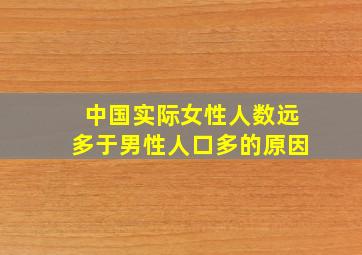 中国实际女性人数远多于男性人口多的原因